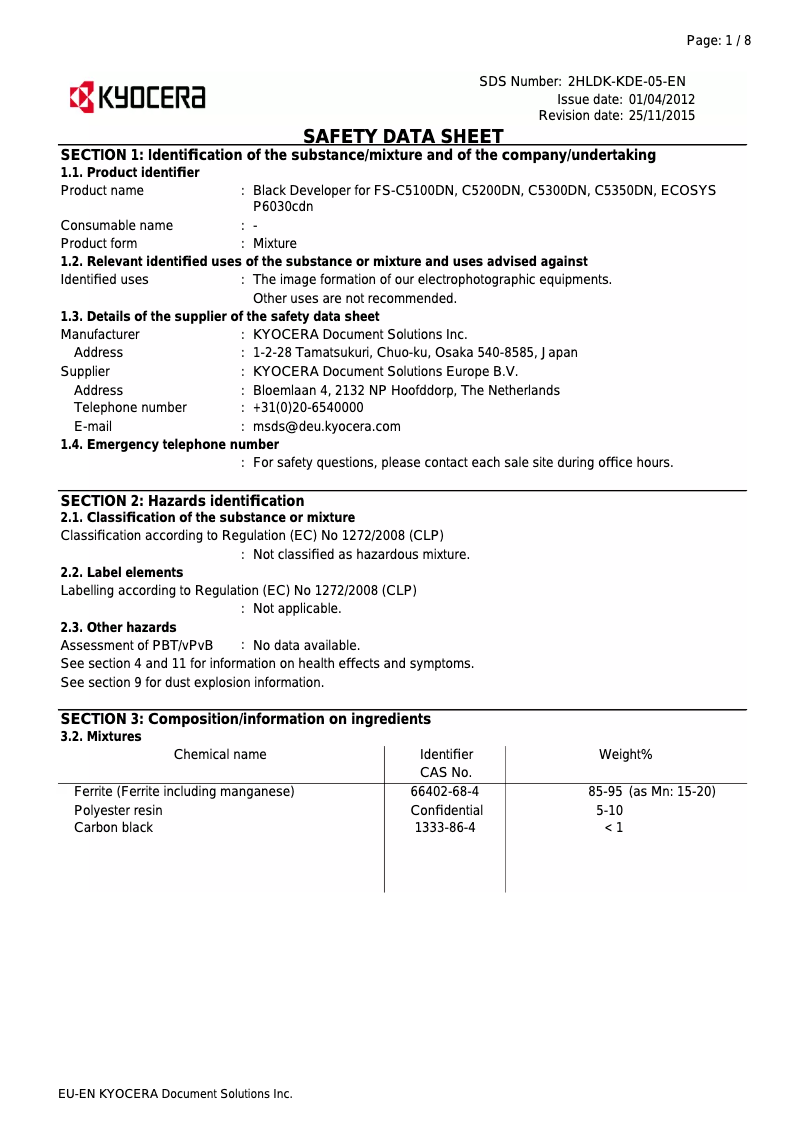 Page: 1 / 8

KYOCERA

SDS Number: 2HLDK-KDE-05-EN
Issue date: 01/04/2012
Revision date: 25/11/2015

SAFETY DATA SHEET

SECTION 1: Identification of the substance/mixture and of the company/undertaking

1.1. Product identifier
Product name : Black Developer for FS-C5100DN, C5200DN, C5300DN, C5350DN, ECOSYS P6030cdn
Consumable name : -
Product form : Mixture

1.2. Relevant identified uses of the substance or mixture and uses advised against
Identified uses : The image formation of our electrophotographic equipments.
Other uses are not recommended.

1.3. Details of the supplier of the safety data sheet
Manufacturer : KYOCERA Document Solutions Inc.
Address : 1-2-28 Tamatsukuri, Chuo-ku, Osaka 540-8585, Japan
Supplier : KYOCERA Document Solutions Europe B.V.
Address : Bloemlaan 4, 2132 NP Hoofddorp, The Netherlands
Telephone number : +31(0)20-6540000
E-mail : msds@deu.kyocera.com

1.4. Emergency telephone number
: For safety questions, please contact each sale site during office hours.

SECTION 2: Hazards identification

2.1. Classification of the substance or mixture
Classification according to Regulation (EC) No 1272/2008 (CLP)
: Not classified as hazardous mixture.

2.2. Label elements
Labelling according to Regulation (EC) No 1272/2008 (CLP)
: Not applicable.

2.3. Other hazards
Assessment of PBT/vPvB : No data available.
See section 4 and 11 for information on health effects and symptoms.
See section 9 for dust explosion information.

SECTION 3: Composition/information on ingredients

3.2. Mixtures

| Chemical name | Identifier CAS No. | Weight% |
|---|---|---|
| Ferrite (Ferrite including manganese) | 66402-68-4 | 85-95 (as Mn: 15-20) |
| Polyester resin | Confidential | 5-10 |
| Carbon black | 1333-86-4 | < 1 |

EU-EN KYOCERA Document Solutions Inc.